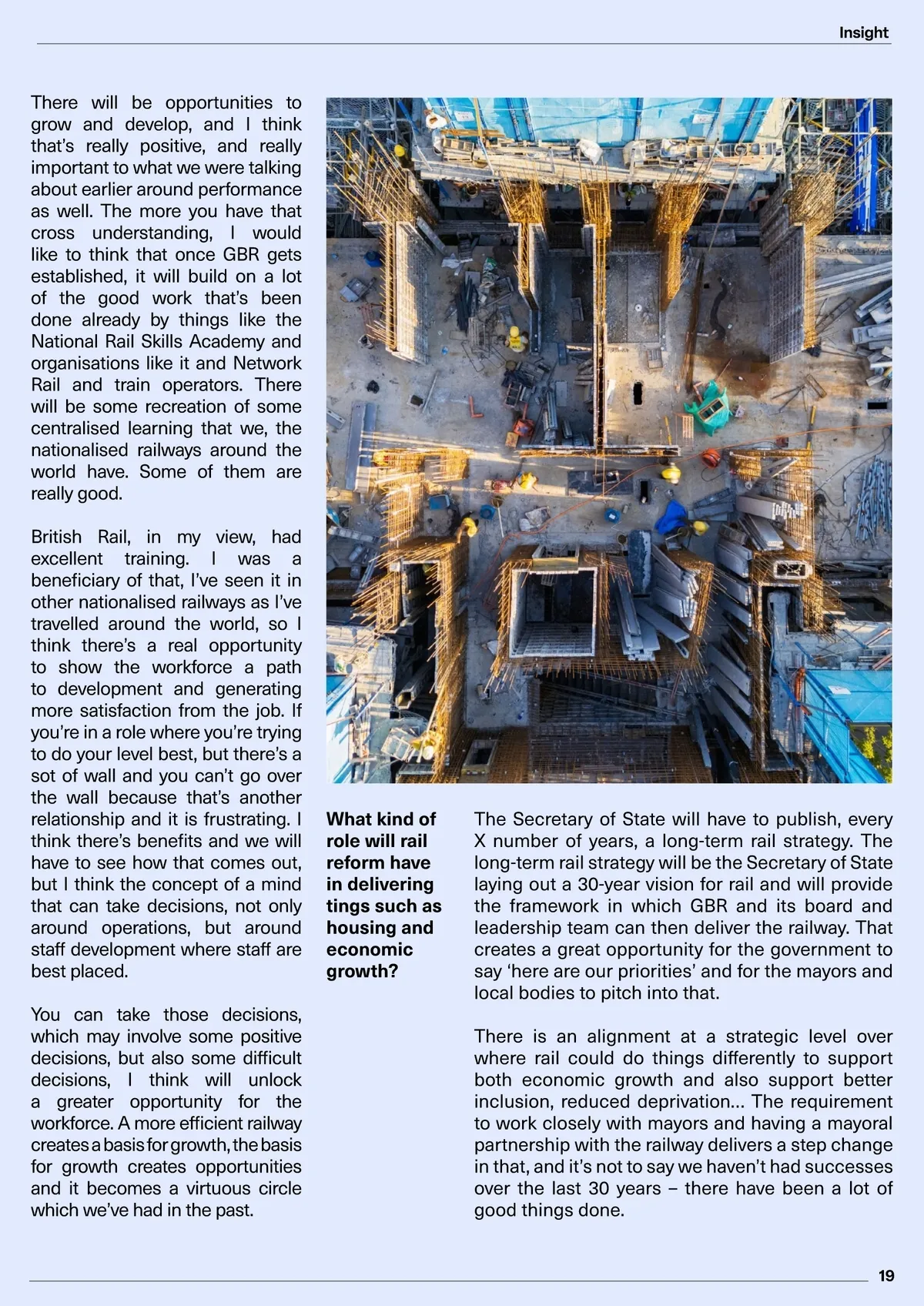 Insight

There will be opportunities to grow and develop, and I think that's really positive, and really important to what we were talking about earlier around performance as well. The more you have that cross understanding, I would like to think that once GBR gets established, it will build on a lot of the good work that's been done already by things like the National Rail Skills Academy and organisations like it and Network Rail and train operators. There will be some recreation of some centralised learning that we, the nationalised railways around the world have. Some of them are really good.

British Rail, in my view, had excellent training. I was a beneficiary of that, I've seen it in other nationalised railways as I've travelled around the world, so I think there's a real opportunity to show the workforce a path to development and generating more satisfaction from the job. If you're in a role where you're trying to do your level best, but there's a sot of wall and you can't go over the wall because that's another relationship and it is frustrating. I think there's benefits and we will have to see how that comes out, but I think the concept of a mind that can take decisions, not only around operations, but around staff development where staff are best placed.

You can take those decisions, which may involve some positive decisions, but also some difficult decisions, I think will unlock a greater opportunity for the workforce. A more efficient railway creates a basis for growth, the basis for growth creates opportunities and it becomes a virtuous circle which we've had in the past.

What kind of role will rail reform have in delivering tings such as housing and economic growth?

The Secretary of State will have to publish, every X number of years, a long-term rail strategy. The long-term rail strategy will be the Secretary of State laying out a 30-year vision for rail and will provide the framework in which GBR and its board and leadership team can then deliver the railway. That creates a great opportunity for the government to say 'here are our priorities' and for the mayors and local bodies to pitch into that.

There is an alignment at a strategic level over where rail could do things differently to support both economic growth and also support better inclusion, reduced deprivation... The requirement to work closely with mayors and having a mayoral partnership with the railway delivers a step change in that, and it's not to say we haven't had successes over the last 30 years – there have been a lot of good things done.

19